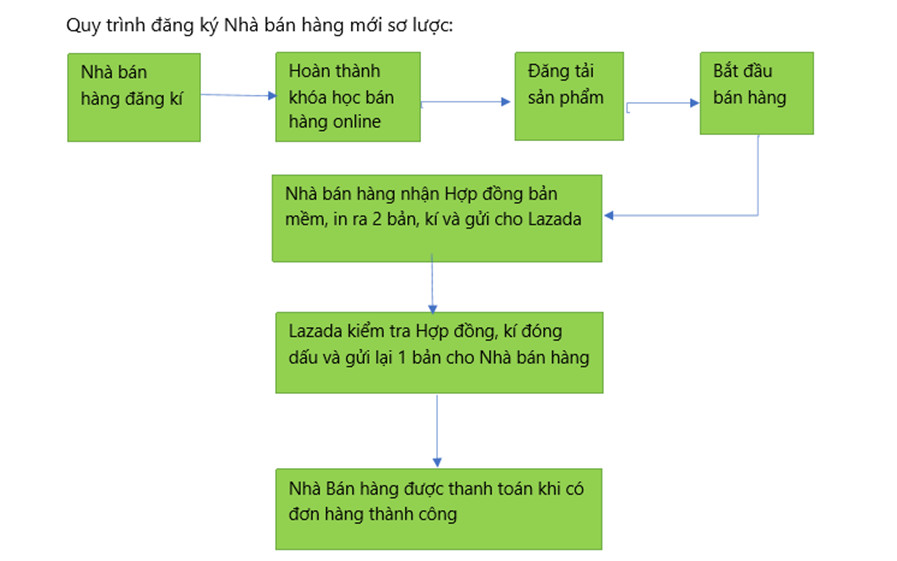 Quy trình đăng ký Nhà bán hàng mới sơ lược:

Nhà bán hàng đăng kí

Hoàn thành khóa học bán hàng online

Đăng tải sản phẩm

Bắt đầu bán hàng

Nhà bán hàng nhận Hợp đồng bản mềm, in ra 2 bản, kí và gửi cho Lazada

Lazada kiểm tra Hợp đồng, kí đóng dấu và gửi lại 1 bản cho Nhà bán hàng

Nhà Bán hàng được thanh toán khi có đơn hàng thành công